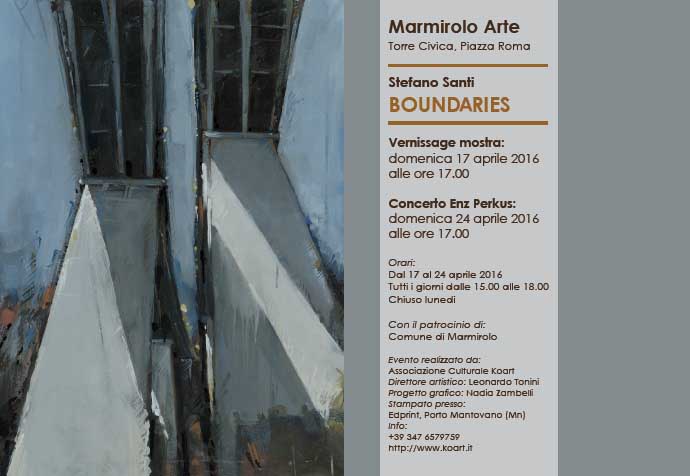 Marmirolo Arte
Torre Civica, Piazza Roma

Stefano Santi
BOUNDARIES

Vernissage mostra:
domenica 17 aprile 2016
alle ore 17.00

Concerto Enz Perkus:
domenica 24 aprile 2016
alle ore 17.00

Orari:
Dal 17 al 24 aprile 2016
Tutti i giorni dalle 15.00 alle 18.00
Chiuso lunedì

Con il patrocinio di:
Comune di Marmirolo

Evento realizzato da:
Associazione Culturale Koart
Direttore artistico: Leonardo Tonini
Progetto grafico: Nadia Zambelli
Stampato presso:
Edprint, Porto Mantovano (Mn)
Info:
+39 347 6579759
http://www.koart.it